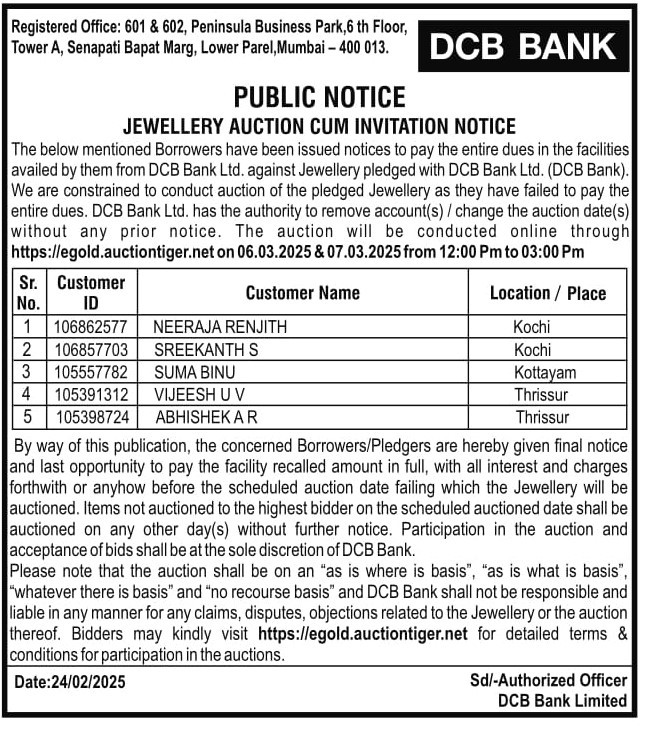 Registered Office: 601 & 602, Peninsula Business Park,6 th Floor, Tower A, Senapati Bapat Marg, Lower Parel,Mumbai – 400 013.

DCB BANK

PUBLIC NOTICE

JEWELLERY AUCTION CUM INVITATION NOTICE

The below mentioned Borrowers have been issued notices to pay the entire dues in the facilities availed by them from DCB Bank Ltd. against Jewellery pledged with DCB Bank Ltd. (DCB Bank). We are constrained to conduct auction of the pledged Jewellery as they have failed to pay the entire dues. DCB Bank Ltd. has the authority to remove account(s) / change the auction date(s) without any prior notice. The auction will be conducted online through https://egold.auctiontiger.net on 06.03.2025 & 07.03.2025 from 12:00 Pm to 03:00 Pm

| Sr. No. | Customer ID | Customer Name | Location / Place |
|---|---|---|---|
| 1 | 106862577 | NEERAJA RENJITH | Kochi |
| 2 | 106857703 | SREEKANTH S | Kochi |
| 3 | 105557782 | SUMA BINU | Kottayam |
| 4 | 105391312 | VIJEESH U V | Thrissur |
| 5 | 105398724 | ABHISHEK A R | Thrissur |

By way of this publication, the concerned Borrowers/Pledgers are hereby given final notice and last opportunity to pay the facility recalled amount in full, with all interest and charges forthwith or anyhow before the scheduled auction date failing which the Jewellery will be auctioned. Items not auctioned to the highest bidder on the scheduled auctioned date shall be auctioned on any other day(s) without further notice. Participation in the auction and acceptance of bids shall be at the sole discretion of DCB Bank.
Please note that the auction shall be on an “as is where is basis”, “as is what is basis”, “whatever there is basis” and “no recourse basis” and DCB Bank shall not be responsible and liable in any manner for any claims, disputes, objections related to the Jewellery or the auction thereof. Bidders may kindly visit https://egold.auctiontiger.net for detailed terms & conditions for participation in the auctions.

Date:24/02/2025

Sd/-Authorized Officer
DCB Bank Limited